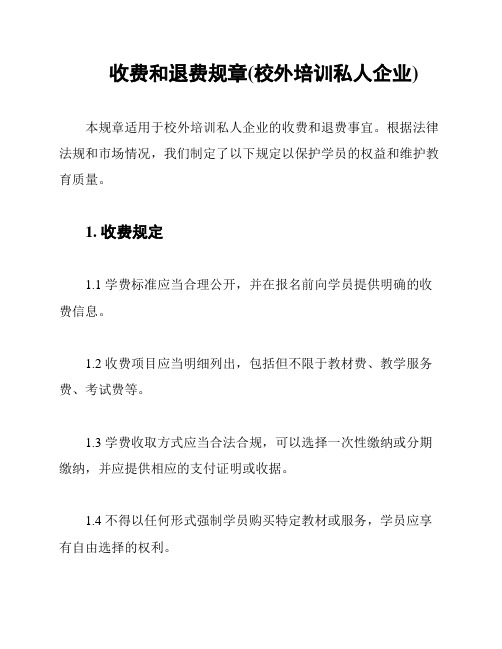 收费和退费规章(校外培训私人企业)

本规章适用于校外培训私人企业的收费和退费事宜。根据法律法规和市场情况，我们制定了以下规定以保护学员的权益和维护教育质量。

1. 收费规定

1.1 学费标准应当合理公开，并在报名前向学员提供明确的收费信息。

1.2 收费项目应当明细列出，包括但不限于教材费、教学服务费、考试费等。

1.3 学费收取方式应当合法合规，可以选择一次性缴纳或分期缴纳，并应提供相应的支付证明或收据。

1.4 不得以任何形式强制学员购买特定教材或服务，学员应享有自由选择的权利。